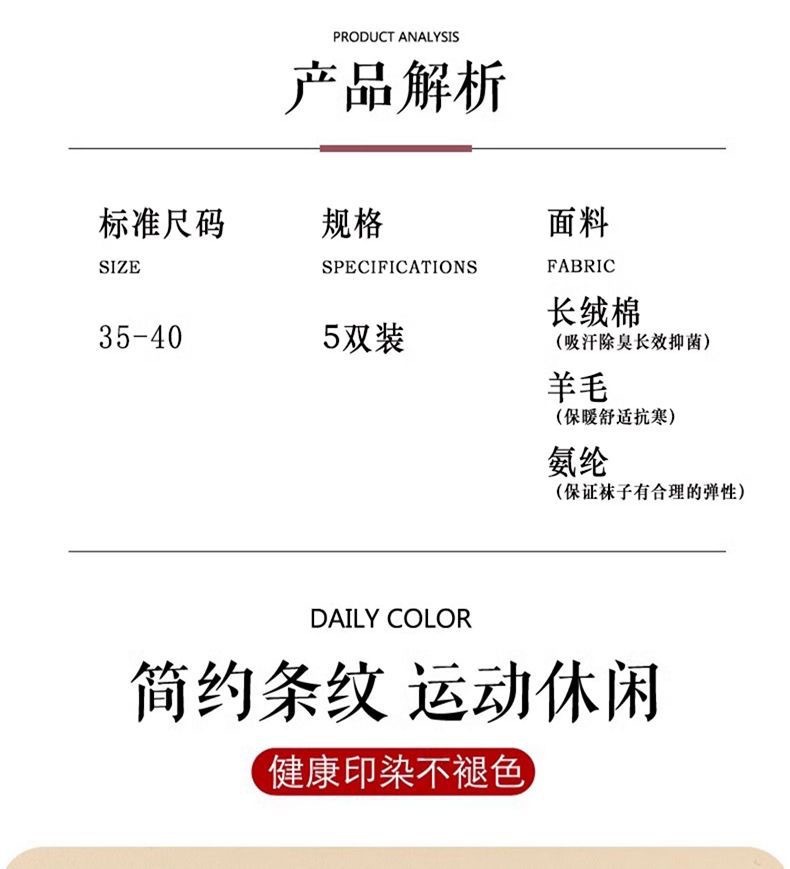 PRODUCT ANALYSIS

产品解析

标准尺码
SIZE
35-40

规格
SPECIFICATIONS
5双装

面料
FABRIC
长绒棉
(吸汗除臭长效抑菌)
羊毛
(保暖舒适抗寒)
氨纶
(保证袜子有合理的弹性)

DAILY COLOR

简约条纹 运动休闲

健康印染不褪色